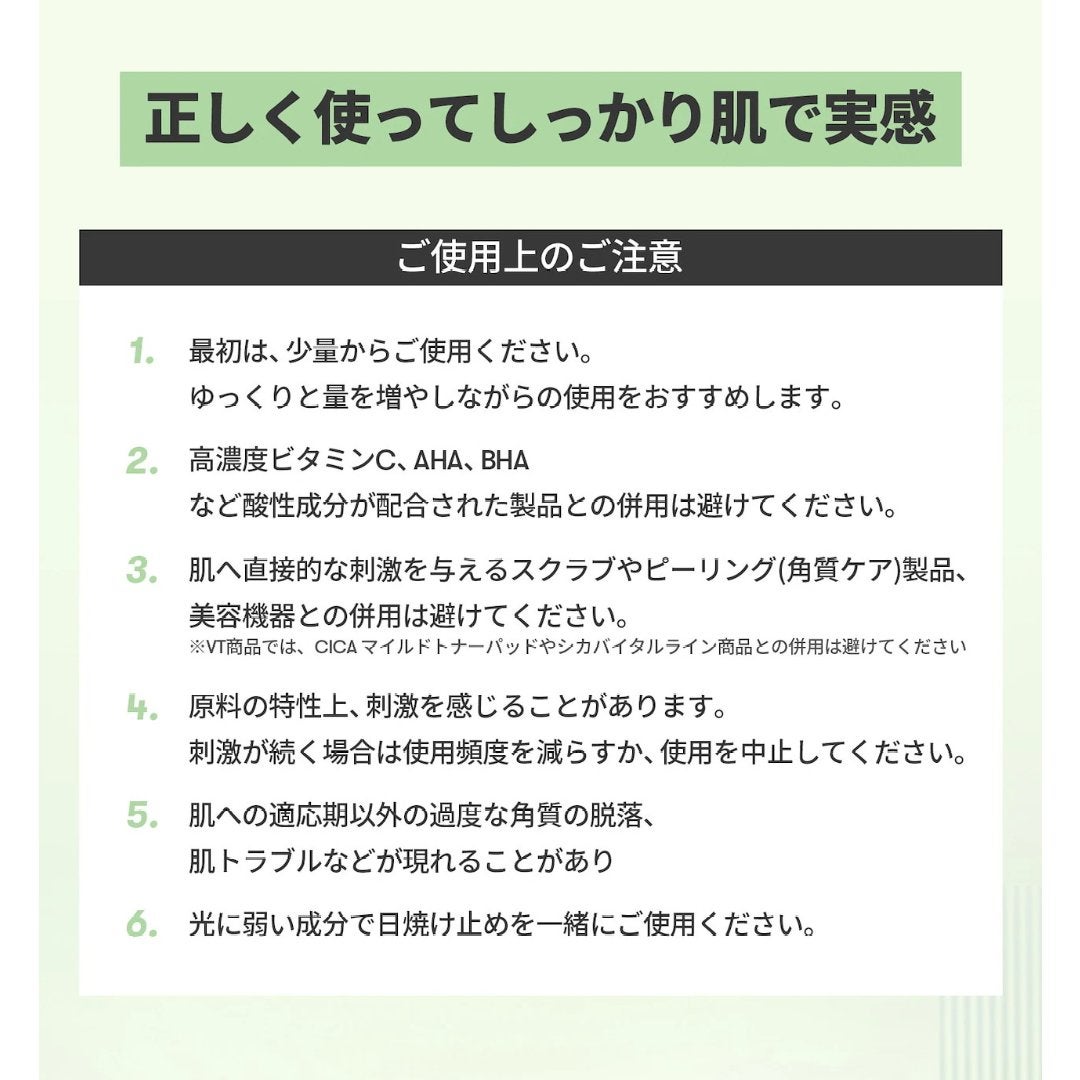 正しく使ってしっかり肌で実感

ご使用上のご注意

1. 最初は、少量からご使用ください。
ゆっくりと量を増やしながらの使用をおすすめします。

2. 高濃度ビタミンC、AHA、BHA
など酸性成分が配合された製品との併用は避けてください。

3. 肌へ直接的な刺激を与えるスクラブやピーリング(角質ケア)製品、
美容機器との併用は避けてください。
※VT商品では、CICA マイルドトナーパッドやシカバイタルライン商品との併用は避けてください

4. 原料の特性上、刺激を感じることがあります。
刺激が続く場合は使用頻度を減らすか、使用を中止してください。

5. 肌への適応期以外の過度な角質の脱落、
肌トラブルなどが現れることがあり

6. 光に弱い成分で日焼け止めを一緒にご使用ください。